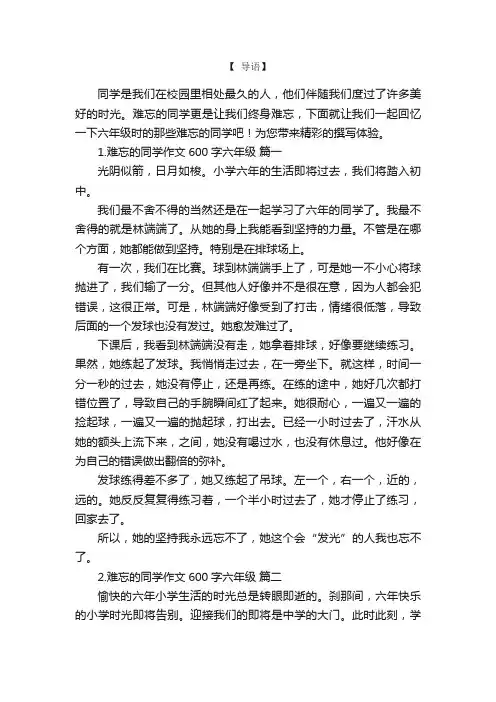 【 导语】

同学是我们在校园里相处最久的人，他们伴随我们度过了许多美好的时光。难忘的同学更是让我们终身难忘，下面就让我们一起回忆一下六年级时的那些难忘的同学吧！为您带来精彩的撰写体验。

1.难忘的同学作文 600 字六年级 篇一

光阴似箭，日月如梭。小学六年的生活即将过去，我们将踏入初中。

我们最不舍不得的当然还是在一起学习了六年的同学了。我最不舍得的就是林端端了。从她的身上我能看到坚持的力量。不管是在哪个方面，她都能做到坚持。特别是在排球场上。

有一次，我们在比赛。球到林端端手上了，可是她一不小心将球抛进了，我们输了一分。但其他人好像并不是很在意，因为人都会犯错误，这很正常。可是，林端端好像受到了打击，情绪很低落，导致后面的一个发球也没有发过。她愈发难过了。

下课后，我看到林端端没有走，她拿着排球，好像要继续练习。果然，她练起了发球。我悄悄走过去，在一旁坐下。就这样，时间一分一秒的过去，她没有停止，还是再练。在练的途中，她好几次都打错位置了，导致自己的手腕瞬间红了起来。她很耐心，一遍又一遍的捡起球，一遍又一遍的抛起球，打出去。已经一小时过去了，汗水从她的额头上流下来，之间，她没有喝过水，也没有休息过。他好像在为自己的错误做出翻倍的弥补。

发球练得差不多了，她又练起了吊球。左一个，右一个，近的，远的。她反反复复得练习着，一个半小时过去了，她才停止了练习，回家去了。

所以，她的坚持我永远忘不了，她这个会“发光”的人我也忘不了。

2.难忘的同学作文 600 字六年级 篇二

愉快的六年小学生活的时光总是转眼即逝的。刹那间，六年快乐的小学时光即将告别。迎接我们的即将是中学的大门。此时此刻，学